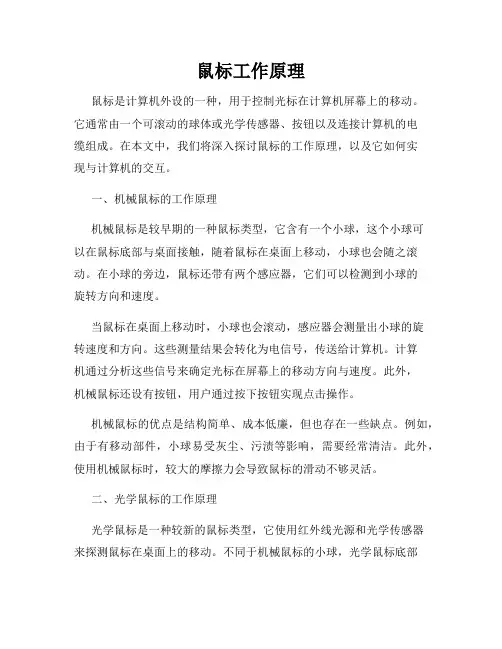 鼠标工作原理

鼠标是计算机外设的一种，用于控制光标在计算机屏幕上的移动。它通常由一个可滚动的球体或光学传感器、按钮以及连接计算机的电缆组成。在本文中，我们将深入探讨鼠标的工作原理，以及它如何实现与计算机的交互。

一、机械鼠标的工作原理

机械鼠标是较早期的一种鼠标类型，它含有一个小球，这个小球可以在鼠标底部与桌面接触，随着鼠标在桌面上移动，小球也会随之滚动。在小球的旁边，鼠标还带有两个感应器，它们可以检测到小球的旋转方向和速度。

当鼠标在桌面上移动时，小球也会滚动，感应器会测量出小球的旋转速度和方向。这些测量结果会转化为电信号，传送给计算机。计算机通过分析这些信号来确定光标在屏幕上的移动方向与速度。此外，机械鼠标还设有按钮，用户通过按下按钮实现点击操作。

机械鼠标的优点是结构简单、成本低廉，但也存在一些缺点。例如，由于有移动部件，小球易受灰尘、污渍等影响，需要经常清洁。此外，使用机械鼠标时，较大的摩擦力会导致鼠标的滑动不够灵活。

二、光学鼠标的工作原理

光学鼠标是一种较新的鼠标类型，它使用红外线光源和光学传感器来探测鼠标在桌面上的移动。不同于机械鼠标的小球，光学鼠标底部